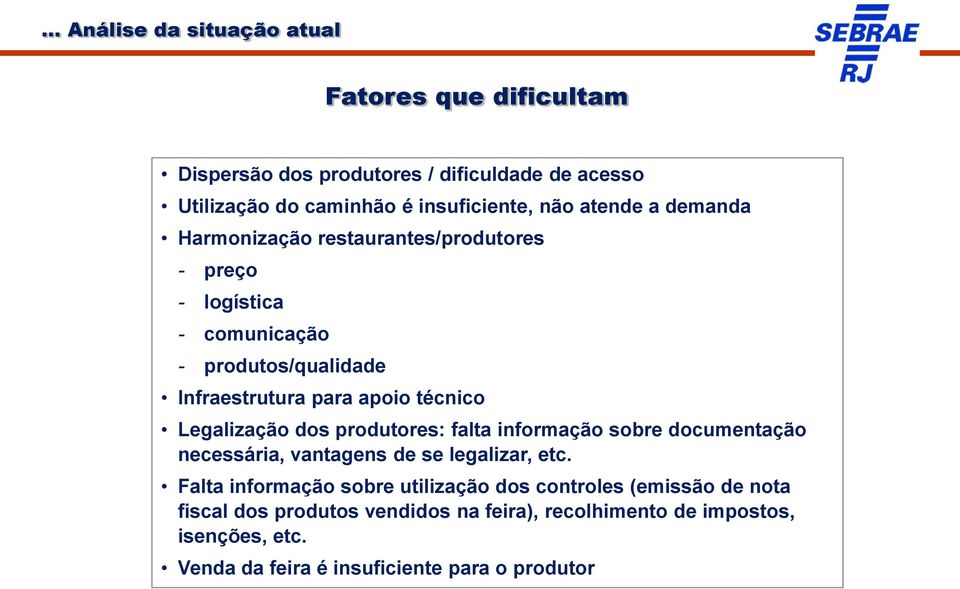 ... Análise da situação atual

SEBRAE RJ

Fatores que dificultam

• Dispersão dos produtores / dificuldade de acesso
• Utilização do caminhão é insuficiente, não atende a demanda
• Harmonização restaurantes/produtores
- preço
- logística
- comunicação
- produtos/qualidade
• Infraestrutura para apoio técnico
• Legalização dos produtores: falta informação sobre documentação necessária, vantagens de se legalizar, etc.
• Falta informação sobre utilização dos controles (emissão de nota fiscal dos produtos vendidos na feira), recolhimento de impostos, isenções, etc.
• Venda da feira é insuficiente para o produtor